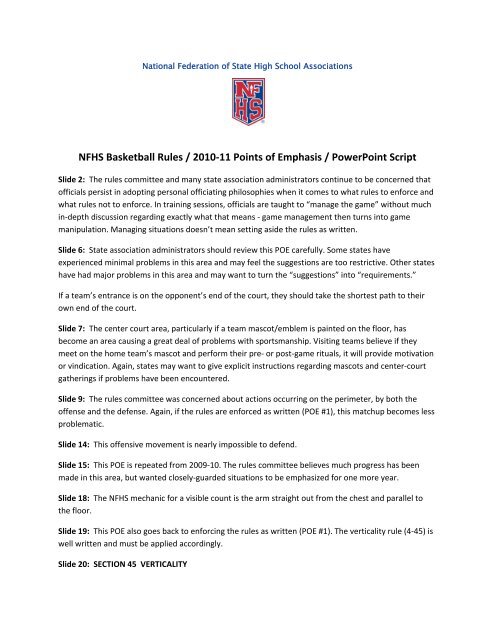 National Federation of State High School Associations

NFHS

NFHS Basketball Rules / 2010-11 Points of Emphasis / PowerPoint Script

Slide 2: The rules committee and many state association administrators continue to be concerned that officials persist in adopting personal officiating philosophies when it comes to what rules to enforce and what rules not to enforce. In training sessions, officials are taught to "manage the game" without much in-depth discussion regarding exactly what that means - game management then turns into game manipulation. Managing situations doesn't mean setting aside the rules as written.

Slide 6: State association administrators should review this POE carefully. Some states have experienced minimal problems in this area and may feel the suggestions are too restrictive. Other states have had major problems in this area and may want to turn the "suggestions" into "requirements."

If a team's entrance is on the opponent's end of the court, they should take the shortest path to their own end of the court.

Slide 7: The center court area, particularly if a team mascot/emblem is painted on the floor, has become an area causing a great deal of problems with sportsmanship. Visiting teams believe if they meet on the home team's mascot and perform their pre- or post-game rituals, it will provide motivation or vindication. Again, states may want to give explicit instructions regarding mascots and center-court gatherings if problems have been encountered.

Slide 9: The rules committee was concerned about actions occurring on the perimeter, by both the offense and the defense. Again, if the rules are enforced as written (POE #1), this matchup becomes less problematic.

Slide 14: This offensive movement is nearly impossible to defend.

Slide 15: This POE is repeated from 2009-10. The rules committee believes much progress has been made in this area, but wanted closely-guarded situations to be emphasized for one more year.

Slide 18: The NFHS mechanic for a visible count is the arm straight out from the chest and parallel to the floor.

Slide 19: This POE also goes back to enforcing the rules as written (POE #1). The verticality rule (4-45) is well written and must be applied accordingly.

Slide 20: SECTION 45 VERTICALITY